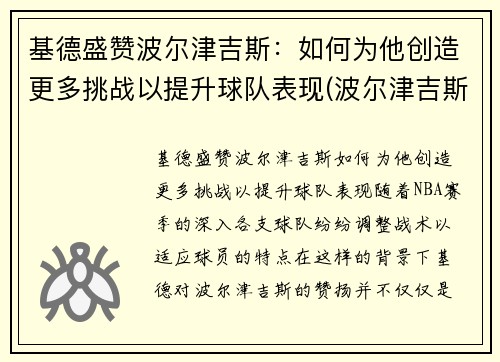 基德盛赞波尔津吉斯：如何为他创造更多挑战以提升球队表现(波尔津吉斯

基德盛赞波尔津吉斯如何为他创造更多挑战以提升球队表现随着NBA赛季的深入各支球队纷纷调整战术以适应球员的特点在这样的背景下基德对波尔津吉斯的赞扬并不仅仅是